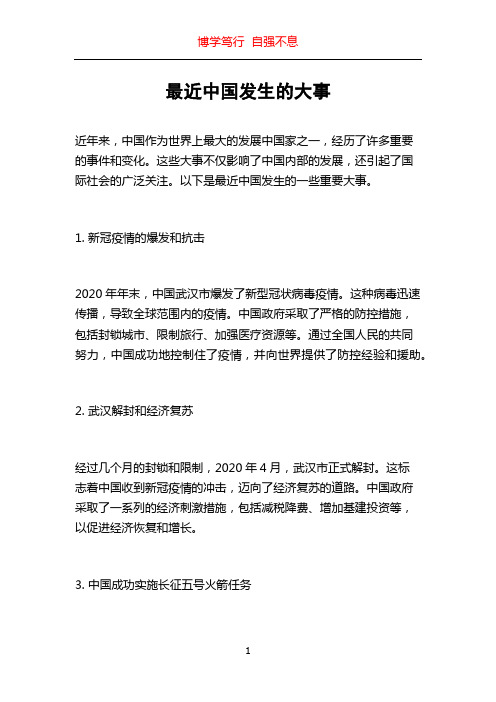 博学笃行 自强不息

最近中国发生的大事

近年来，中国作为世界上最大的发展中国家之一，经历了许多重要的事件和变化。这些大事不仅影响了中国内部的发展，还引起了国际社会的广泛关注。以下是最近中国发生的一些重要大事。

1. 新冠疫情的爆发和抗击

2020 年年末，中国武汉市爆发了新型冠状病毒疫情。这种病毒迅速传播，导致全球范围内的疫情。中国政府采取了严格的防控措施，包括封锁城市、限制旅行、加强医疗资源等。通过全国人民的共同努力，中国成功地控制住了疫情，并向世界提供了防控经验和援助。

2. 武汉解封和经济复苏

经过几个月的封锁和限制，2020 年 4 月，武汉市正式解封。这标志着中国收到新冠疫情的冲击，迈向了经济复苏的道路。中国政府采取了一系列的经济刺激措施，包括减税降费、增加基建投资等，以促进经济恢复和增长。

3. 中国成功实施长征五号火箭任务

1